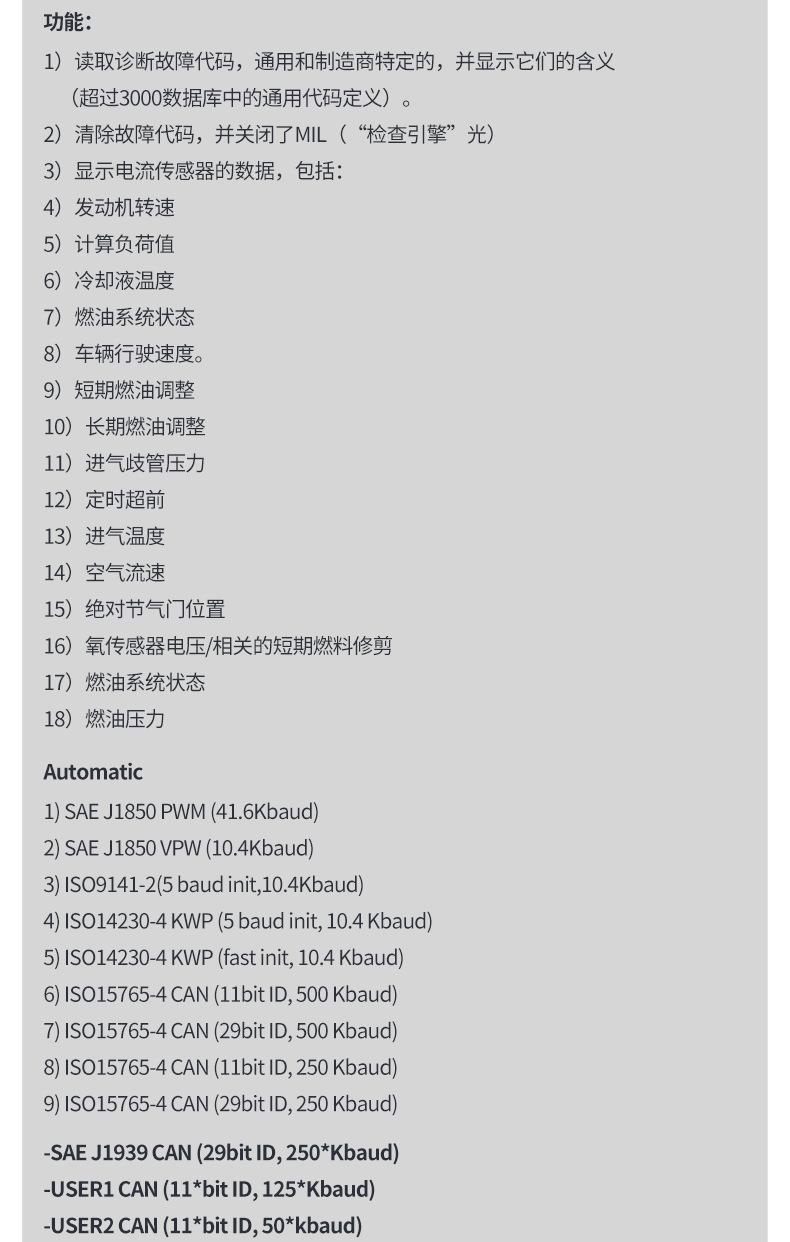 功能：

1）读取诊断故障代码，通用和制造商特定的，并显示它们的含义（超过3000数据库中的通用代码定义）。
2）清除故障代码，并关闭了MIL（“检查引擎”光）
3）显示电流传感器的数据，包括：
4）发动机转速
5）计算负荷值
6）冷却液温度
7）燃油系统状态
8）车辆行驶速度。
9）短期燃油调整
10）长期燃油调整
11）进气歧管压力
12）定时超前
13）进气温度
14）空气流速
15）绝对节气门位置
16）氧传感器电压/相关的短期燃料修剪
17）燃油系统状态
18）燃油压力

Automatic
1) SAE J1850 PWM (41.6Kbaud)
2) SAE J1850 VPW (10.4Kbaud)
3) ISO9141-2(5 baud init,10.4Kbaud)
4) ISO14230-4 KWP (5 baud init, 10.4 Kbaud)
5) ISO14230-4 KWP (fast init, 10.4 Kbaud)
6) ISO15765-4 CAN (11bit ID, 500 Kbaud)
7) ISO15765-4 CAN (29bit ID, 500 Kbaud)
8) ISO15765-4 CAN (11bit ID, 250 Kbaud)
9) ISO15765-4 CAN (29bit ID, 250 Kbaud)

-SAE J1939 CAN (29bit ID, 250*Kbaud)
-USER1 CAN (11*bit ID, 125*Kbaud)
-USER2 CAN (11*bit ID, 50*kbaud)